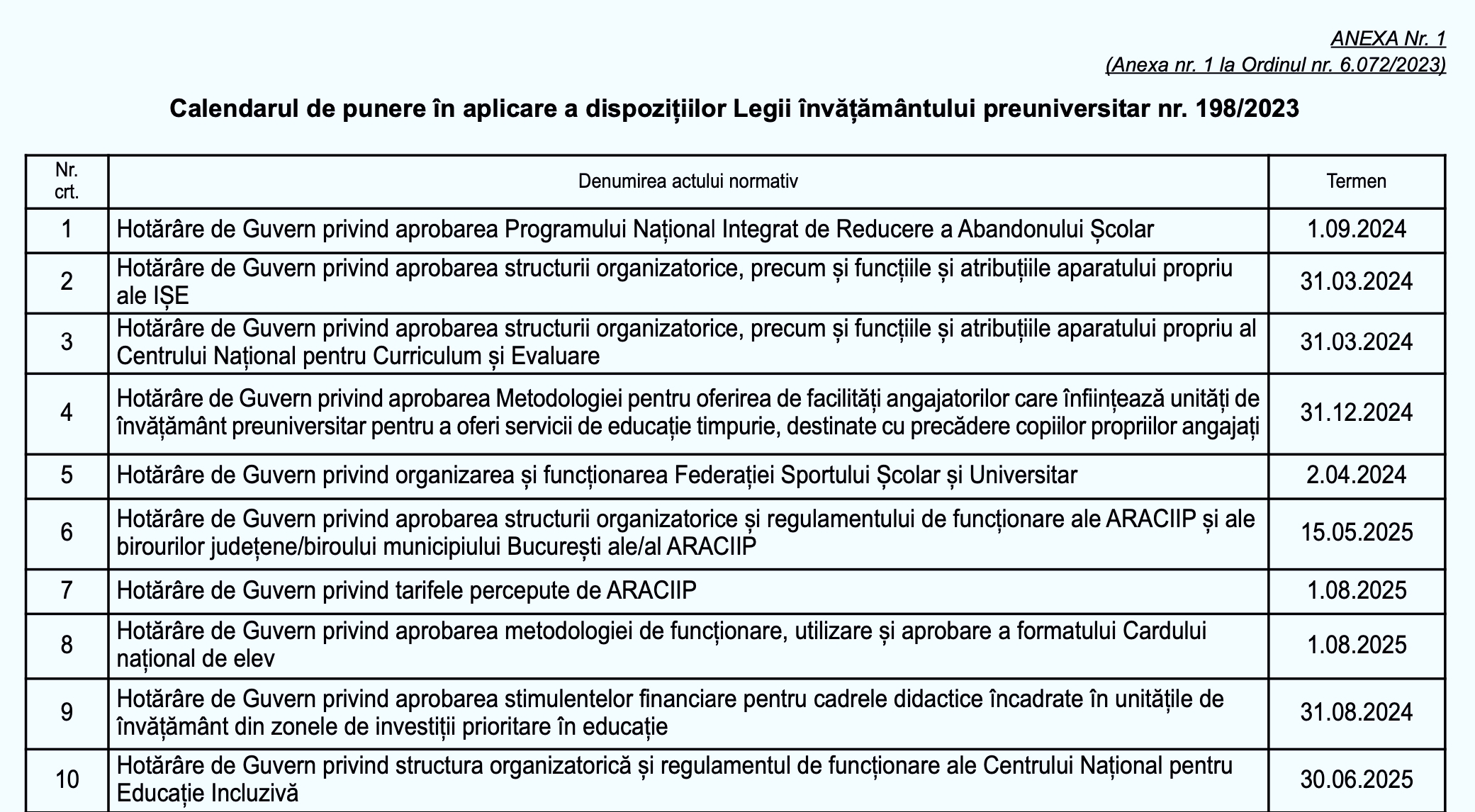 ANEXA Nr. 1
(Anexa nr. 1 la Ordinul nr. 6.072/2023)

Calendarul de punere în aplicare a dispozițiilor Legii învățământului preuniversitar nr. 198/2023

| Nr. crt. | Denumirea actului normativ | Termen |
|---|---|---|
| 1 | Hotărâre de Guvern privind aprobarea Programului Național Integrat de Reducere a Abandonului Școlar | 1.09.2024 |
| 2 | Hotărâre de Guvern privind aprobarea structurii organizatorice, precum și funcțiile și atribuțiile aparatului propriu ale IȘE | 31.03.2024 |
| 3 | Hotărâre de Guvern privind aprobarea structurii organizatorice, precum și funcțiile și atribuțiile aparatului propriu al Centrului Național pentru Curriculum și Evaluare | 31.03.2024 |
| 4 | Hotărâre de Guvern privind aprobarea Metodologiei pentru oferirea de facilități angajatorilor care înființează unități de învățământ preuniversitar pentru a oferi servicii de educație timpurie, destinate cu precădere copiilor propriilor angajați | 31.12.2024 |
| 5 | Hotărâre de Guvern privind organizarea și funcționarea Federației Sportului Școlar și Universitar | 2.04.2024 |
| 6 | Hotărâre de Guvern privind aprobarea structurii organizatorice și regulamentului de funcționare ale ARACIIP și ale birourilor județene/biroului municipiului București ale/al ARACIIP | 15.05.2025 |
| 7 | Hotărâre de Guvern privind tarifele percepute de ARACIIP | 1.08.2025 |
| 8 | Hotărâre de Guvern privind aprobarea metodologiei de funcționare, utilizare și aprobare a formatului Cardului național de elev | 1.08.2025 |
| 9 | Hotărâre de Guvern privind aprobarea stimulentelor financiare pentru cadrele didactice încadrate în unitățile de învățământ din zonele de investiții prioritare în educație | 31.08.2024 |
| 10 | Hotărâre de Guvern privind structura organizatorică și regulamentul de funcționare ale Centrului Național pentru Educație Incluzivă | 30.06.2025 |